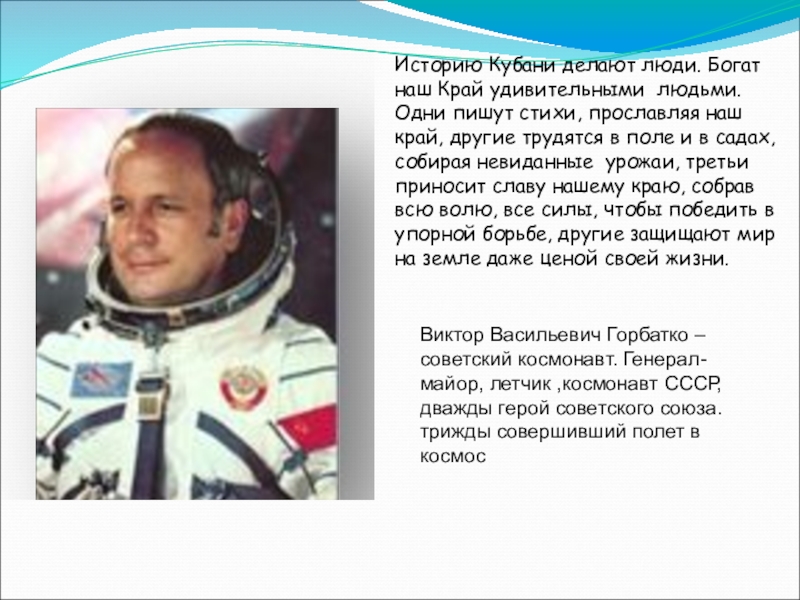 Историю Кубани делают люди. Богат наш Край удивительными людьми. Одни пишут стихи, прославляя наш край, другие трудятся в поле и в садах, собирая невиданные урожаи, третьи приносит славу нашему краю, собрав всю волю, все силы, чтобы победить в упорной борьбе, другие защищают мир на земле даже ценой своей жизни.

Виктор Васильевич Горбатко – советский космонавт. Генерал-майор, летчик ,космонавт СССР, дважды герой советского союза. трижды совершивший полет в космос